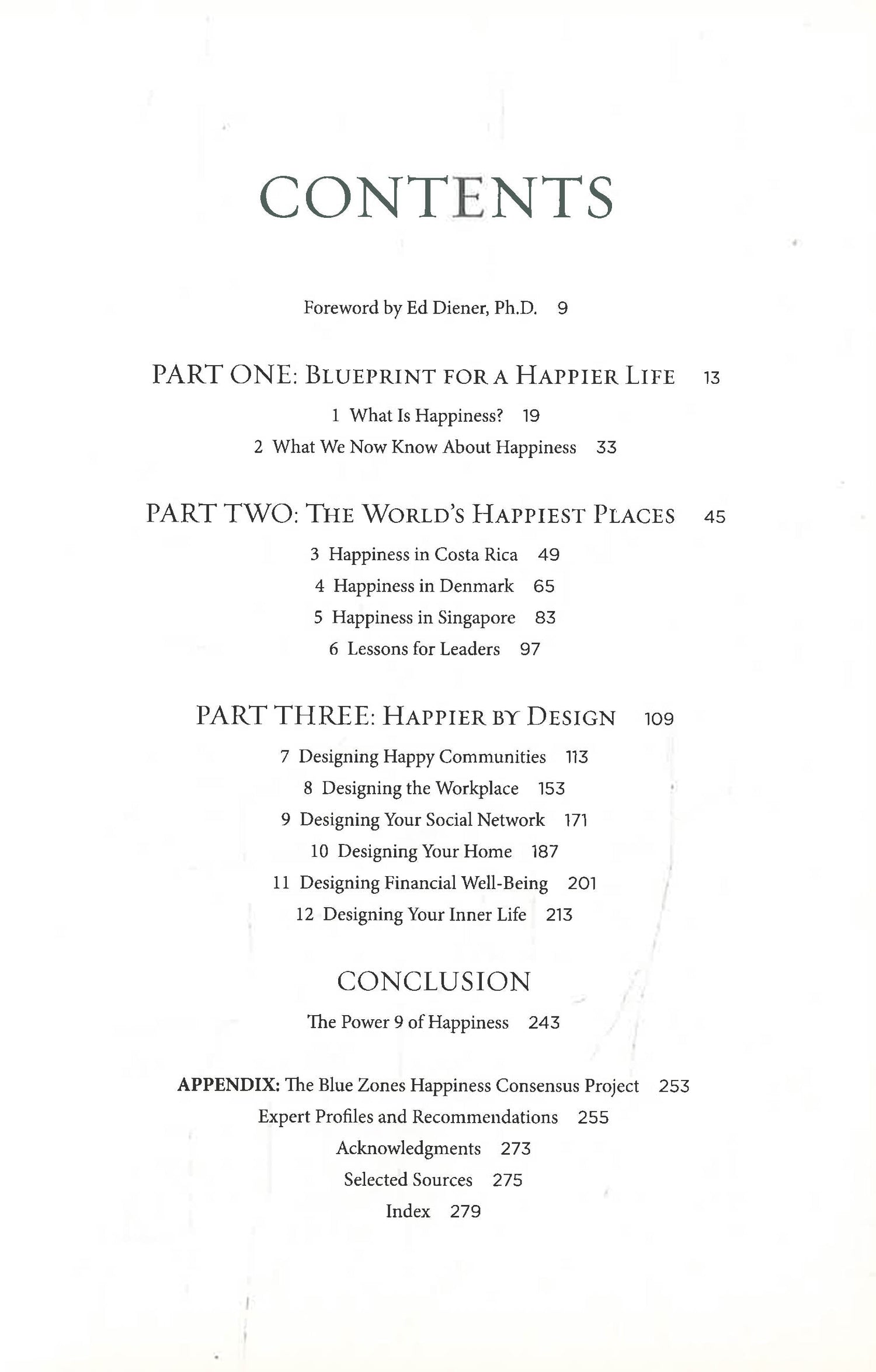 CONTENTS

Foreword by Ed Diener, Ph.D. 9

PART ONE: BLUEPRINT FOR A HAPPIER LIFE 13

1 What Is Happiness? 19

2 What We Now Know About Happiness 33

PART TWO: THE WORLD'S HAPPIEST PLACES 45

3 Happiness in Costa Rica 49

4 Happiness in Denmark 65

5 Happiness in Singapore 83

6 Lessons for Leaders 97

PART THREE: HAPPIER BY DESIGN 109

7 Designing Happy Communities 113

8 Designing the Workplace 153

9 Designing Your Social Network 171

10 Designing Your Home 187

11 Designing Financial Well-Being 201

12 Designing Your Inner Life 213

CONCLUSION

The Power 9 of Happiness 243

APPENDIX: The Blue Zones Happiness Consensus Project 253

Expert Profiles and Recommendations 255

Acknowledgments 273

Selected Sources 275

Index 279